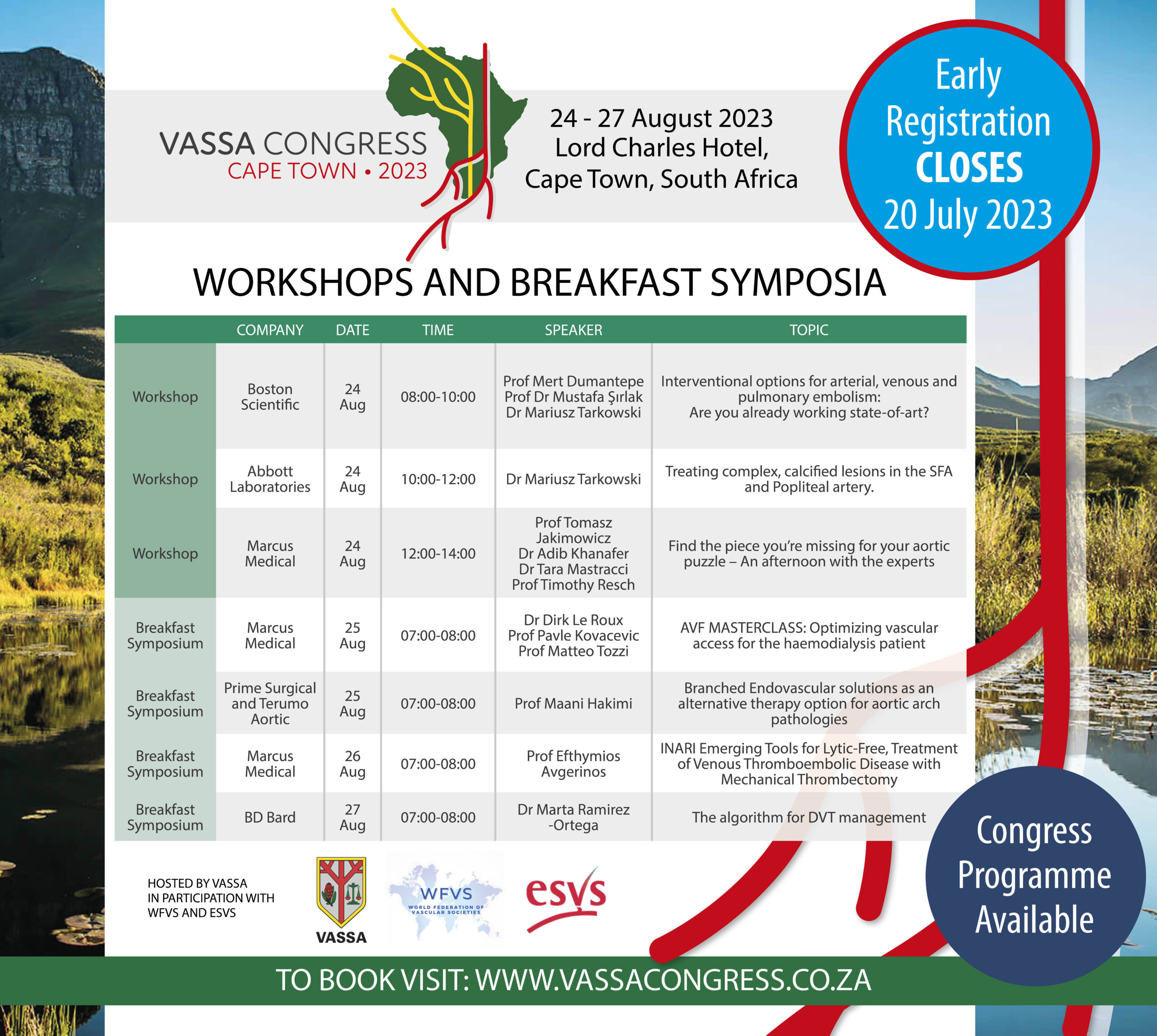 VASSA CONGRESS
CAPE TOWN • 2023

24 - 27 August 2023
Lord Charles Hotel,
Cape Town, South Africa

Early Registration CLOSES 20 July 2023

WORKSHOPS AND BREAKFAST SYMPOSIA

| | COMPANY | DATE | TIME | SPEAKER | TOPIC |
|---|---|---|---|---|---|
| Workshop | Boston Scientific | 24 Aug | 08:00-10:00 | Prof Mert Dumantepe Prof Dr Mustafa Şırlak Dr Mariusz Tarkowski | Interventional options for arterial, venous and pulmonary embolism: Are you already working state-of-art? |
| Workshop | Abbott Laboratories | 24 Aug | 10:00-12:00 | Dr Mariusz Tarkowski | Treating complex, calcified lesions in the SFA and Popliteal artery. |
| Workshop | Marcus Medical | 24 Aug | 12:00-14:00 | Prof Tomasz Jakimowicz Dr Adib Khanafer Dr Tara Mastracci Prof Timothy Resch | Find the piece you're missing for your aortic puzzle – An afternoon with the experts |
| Breakfast Symposium | Marcus Medical | 25 Aug | 07:00-08:00 | Dr Dirk Le Roux Prof Pavle Kovacevic Prof Matteo Tozzi | AVF MASTERCLASS: Optimizing vascular access for the haemodialysis patient |
| Breakfast Symposium | Prime Surgical and Terumo Aortic | 25 Aug | 07:00-08:00 | Prof Maani Hakimi | Branched Endovascular solutions as an alternative therapy option for aortic arch pathologies |
| Breakfast Symposium | Marcus Medical | 26 Aug | 07:00-08:00 | Prof Efthymios Avgerinos | INARI Emerging Tools for Lytic-Free, Treatment of Venous Thromboembolic Disease with Mechanical Thrombectomy |
| Breakfast Symposium | BD Bard | 27 Aug | 07:00-08:00 | Dr Marta Ramirez -Ortega | The algorithm for DVT management |

HOSTED BY VASSA
IN PARTICIPATION WITH
WFVS AND ESVS

VASSA

WFVS
WORLD FEDERATION OF VASCULAR SOCIETIES

esvs

Congress Programme Available

TO BOOK VISIT: WWW.VASSACONGRESS.CO.ZA